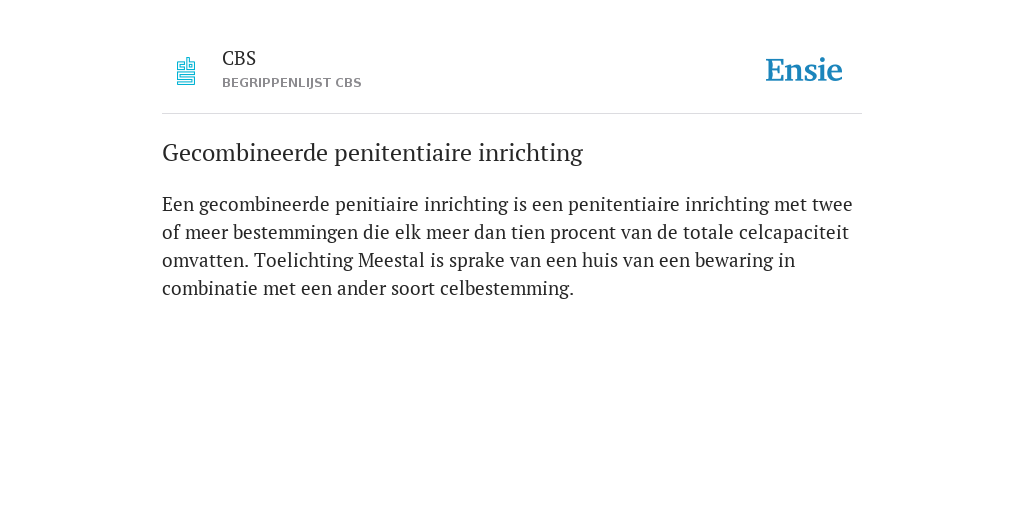 CBS
BEGRIPPENLIJST CBS

Ensie

Gecombineerde penitentiaire inrichting

Een gecombineerde penitiaire inrichting is een penitentiaire inrichting met twee of meer bestemmingen die elk meer dan tien procent van de totale celcapaciteit omvatten. Toelichting Meestal is sprake van een huis van een bewaring in combinatie met een ander soort celbestemming.